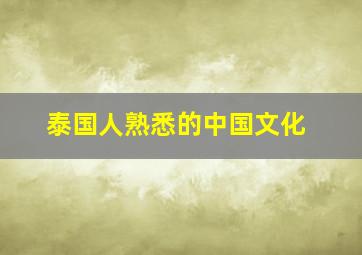 泰国人熟悉的中国文化